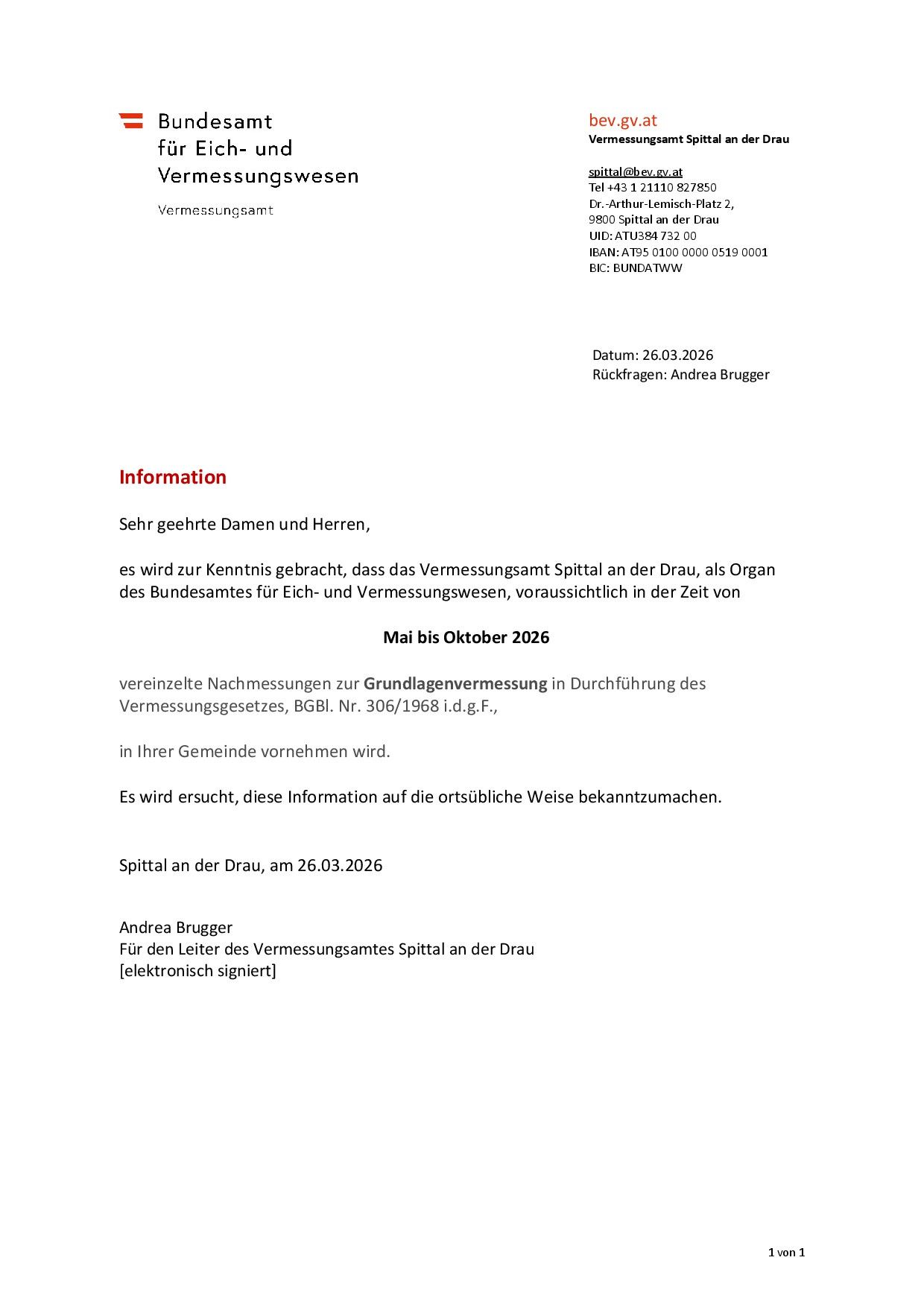 Bundesamt
für Eich- und
Vermessungswesen

Vermessungsamt

bev.gv.at
Vermessungsamt Spittal an der Drau

spittal@bev.gv.at
Tel +43 1 21110 827850
Dr.-Arthur-Lemisch-Platz 2,
9800 Spittal an der Drau
UID: ATU384 732 00
IBAN: AT95 0100 0000 0519 0001
BIC: BUNDATWW

Datum: 26.03.2026
Rückfragen: Andrea Brugger

Information

Sehr geehrte Damen und Herren,

es wird zur Kenntnis gebracht, dass das Vermessungsamt Spittal an der Drau, als Organ des Bundesamtes für Eich- und Vermessungswesen, voraussichtlich in der Zeit von

Mai bis Oktober 2026

vereinzelte Nachmessungen zur Grundlagenvermessung in Durchführung des Vermessungsgesetzes, BGBl. Nr. 306/1968 i.d.g.F.,

in Ihrer Gemeinde vornehmen wird.

Es wird ersucht, diese Information auf die ortsübliche Weise bekanntzumachen.

Spittal an der Drau, am 26.03.2026

Andrea Brugger
Für den Leiter des Vermessungsamtes Spittal an der Drau
[elektronisch signiert]

1 von 1